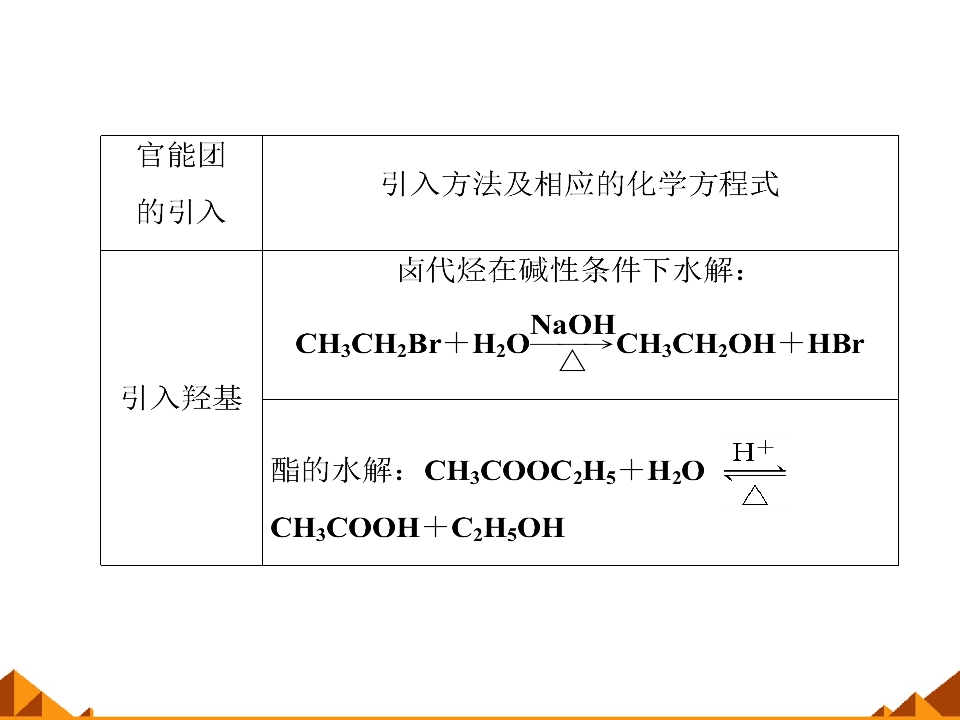 | 官能团的引入 | 引入方法及相应的化学方程式 |
|---|---|
| 引入羟基 | 卤代烃在碱性条件下水解：$CH_3CH_2Br+H_2O\xrightarrow[\triangle]{NaOH}CH_3CH_2OH+HBr$ |
|  | 酯的水解：$CH_3COOC_2H_5+H_2O\underset{\triangle}{\overset{H^+}{\rightleftharpoons}}CH_3COOH+C_2H_5OH$ |